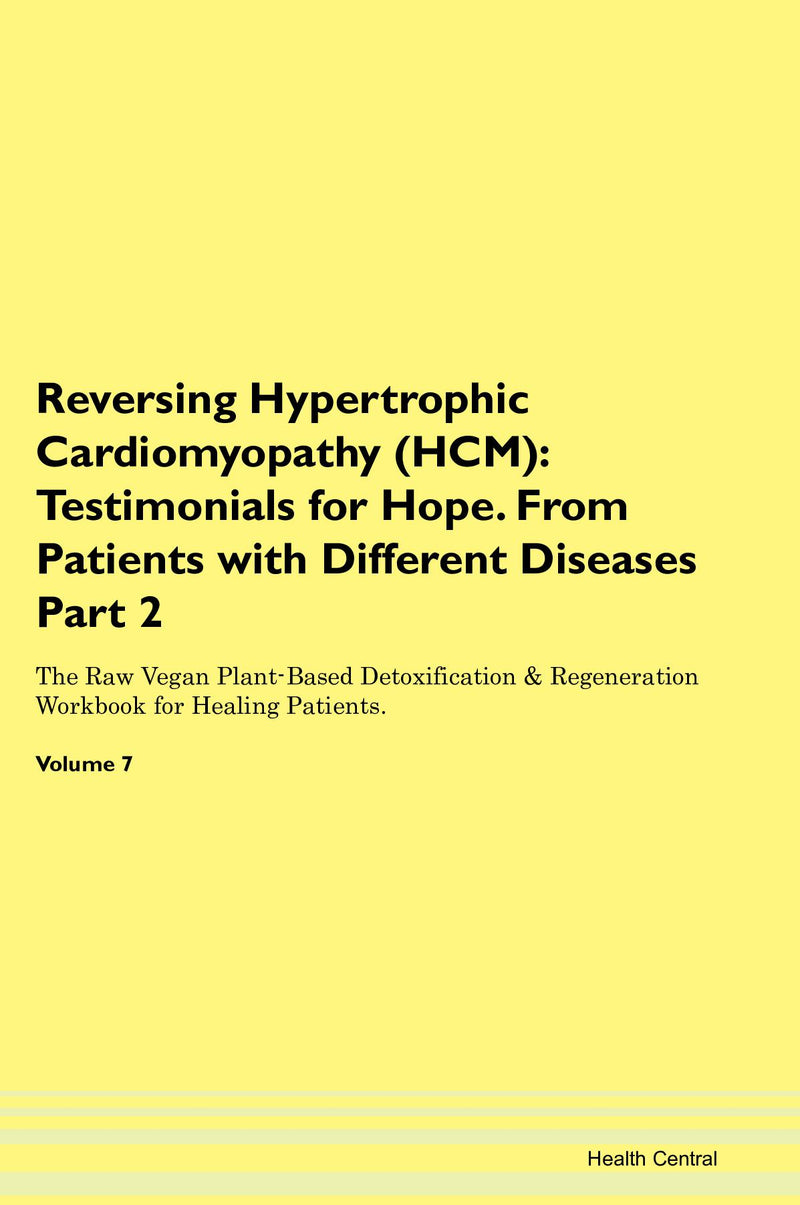 Reversing Hypertrophic Cardiomyopathy (HCM): Testimonials for Hope. From Patients with Different Diseases Part 2

The Raw Vegan Plant-Based Detoxification & Regeneration Workbook for Healing Patients.

Volume 7

Health Central